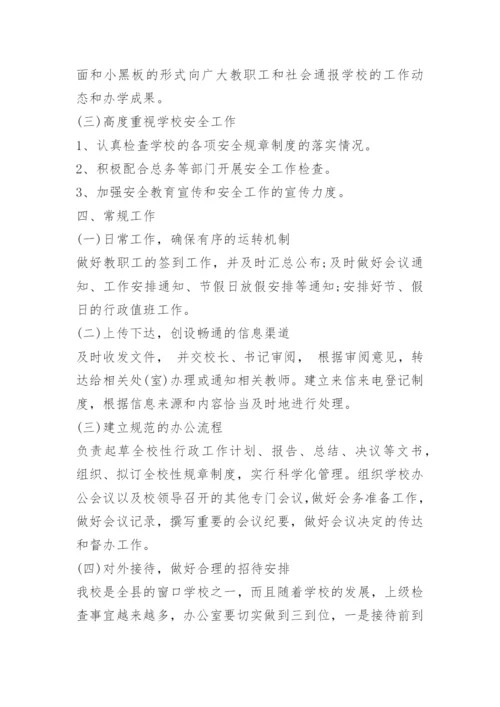 面和小黑板的形式向广大教职工和社会通报学校的工作动态和办学成果。

(三)高度重视学校安全工作

1、认真检查学校的各项安全规章制度的落实情况。

2、积极配合总务等部门开展安全工作检查。

3、加强安全教育宣传和安全工作的宣传力度。

四、常规工作

(一)日常工作，确保有序的运转机制

做好教职工的签到工作，并及时汇总公布;及时做好会议通知、工作安排通知、节假日放假安排等通知;安排好节、假日的行政值班工作。

(二)上传下达，创设畅通的信息渠道

及时收发文件， 并交校长、书记审阅， 根据审阅意见，转达给相关处(室)办理或通知相关教师。建立来信来电登记制度，根据信息来源和内容恰当及时地进行处理。

(三)建立规范的办公流程

负责起草全校性行政工作计划、报告、总结、决议等文书，组织、拟订全校性规章制度，实行科学化管理。组织学校办公会议以及校领导召开的其他专门会议，做好会务准备工作，做好会议记录，撰写重要的会议纪要，做好会议决定的传达和督办工作。

(四)对外接待，做好合理的招待安排

我校是全县的窗口学校之一，而且随着学校的发展，上级检查事宜越来越多，办公室要切实做到三到位，一是接待前到